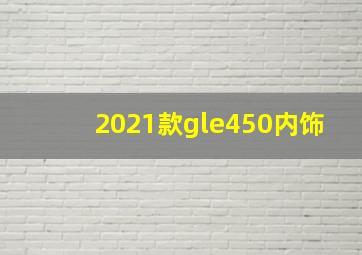 2021款gle450内饰